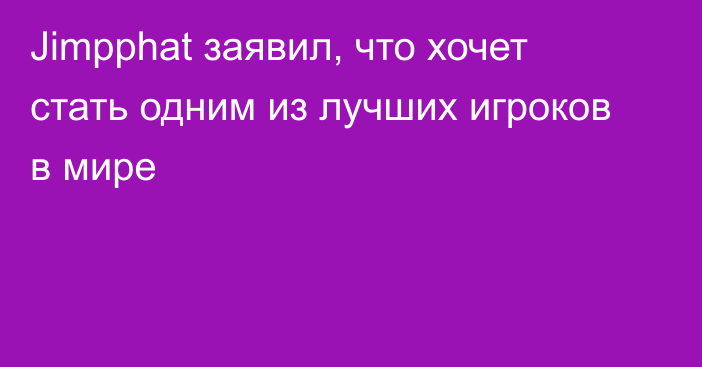 Jimpphat заявил, что хочет стать одним из лучших игроков в мире